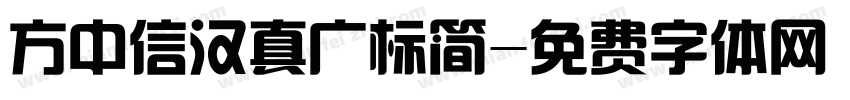 方中信汉真广标简-免费字体网